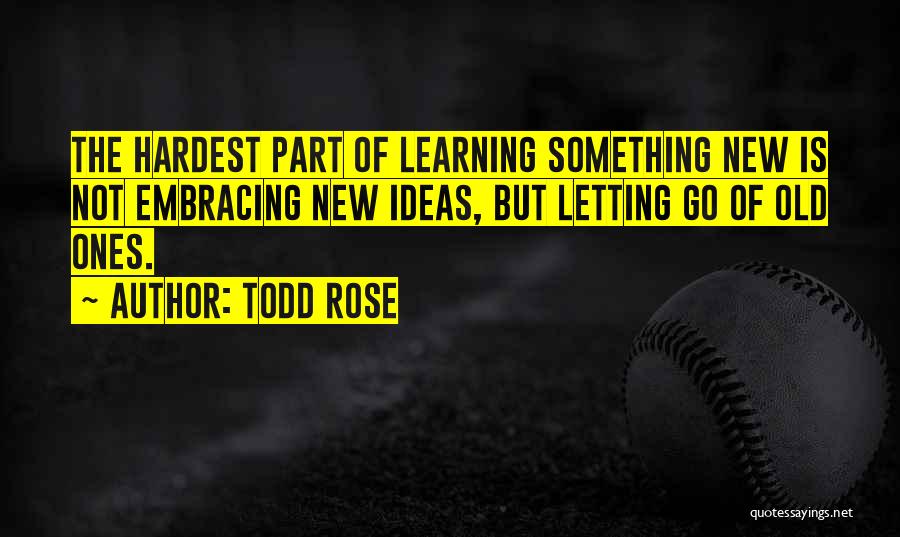 THE HARDEST PART OF LEARNING SOMETHING NEW IS NOT EMBRACING NEW IDEAS, BUT LETTING GO OF OLD ONES.

~ AUTHOR: TODD ROSE

quotessayings.net